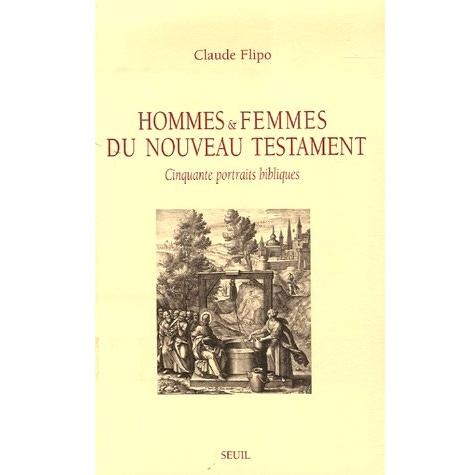 Claude Flipo

HOMMES & FEMMES
DU NOUVEAU TESTAMENT

Cinquante portraits bibliques

SEUIL